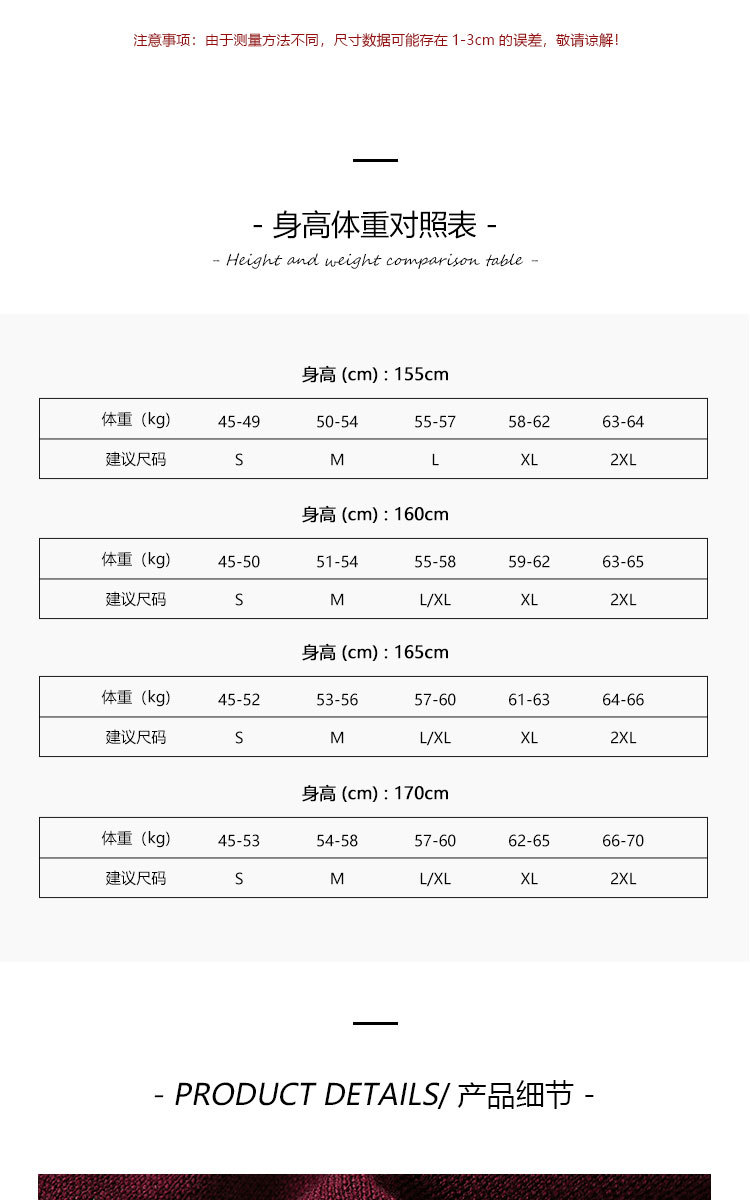 注意事项：由于测量方法不同，尺寸数据可能存在 1-3cm 的误差，敬请谅解！

- 身高体重对照表 -

- Height and weight comparison table -

身高 (cm) : 155cm

| 体重（kg） | 45-49 | 50-54 | 55-57 | 58-62 | 63-64 |
|---|---|---|---|---|---|
| 建议尺码 | S | M | L | XL | 2XL |

身高 (cm) : 160cm

| 体重（kg） | 45-50 | 51-54 | 55-58 | 59-62 | 63-65 |
|---|---|---|---|---|---|
| 建议尺码 | S | M | L/XL | XL | 2XL |

身高 (cm) : 165cm

| 体重（kg） | 45-52 | 53-56 | 57-60 | 61-63 | 64-66 |
|---|---|---|---|---|---|
| 建议尺码 | S | M | L/XL | XL | 2XL |

身高 (cm) : 170cm

| 体重（kg） | 45-53 | 54-58 | 57-60 | 62-65 | 66-70 |
|---|---|---|---|---|---|
| 建议尺码 | S | M | L/XL | XL | 2XL |

- PRODUCT DETAILS/ 产品细节 -